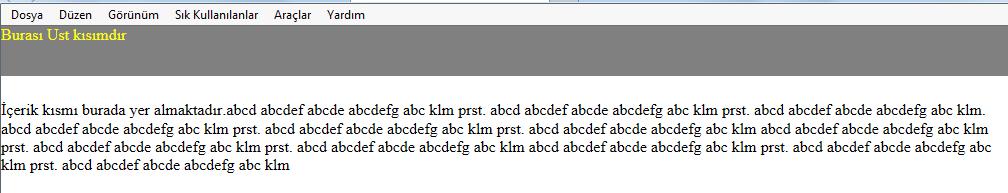 Dosya Düzen Görünüm Sık Kullanılanlar Araçlar Yardım

Burası Ust kısımdır

İçerik kısmı burada yer almaktadır.abcd abcdef abcde abcdefg abc klm prst. abcd abcdef abcde abcdefg abc klm prst. abcd abcdef abcde abcdefg abc klm. abcd abcdef abcde abcdefg abc klm prst. abcd abcdef abcde abcdefg abc klm prst. abcd abcdef abcde abcdefg abc klm abcd abcdef abcde abcdefg abc klm prst. abcd abcdef abcde abcdefg abc klm prst. abcd abcdef abcde abcdefg abc klm abcd abcdef abcde abcdefg abc klm prst. abcd abcdef abcde abcdefg abc klm prst. abcd abcdef abcde abcdefg abc klm